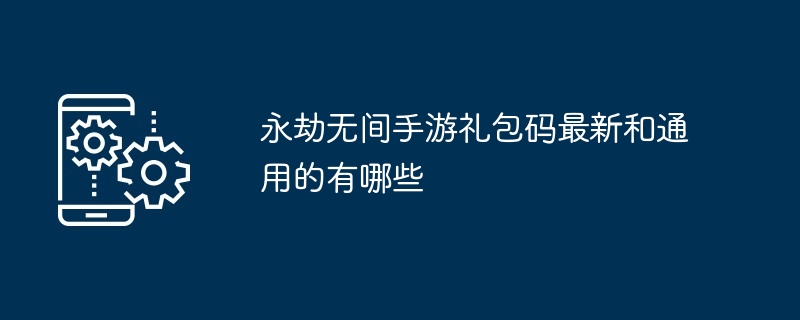 永劫无间手游礼包码最新和通用的有哪些